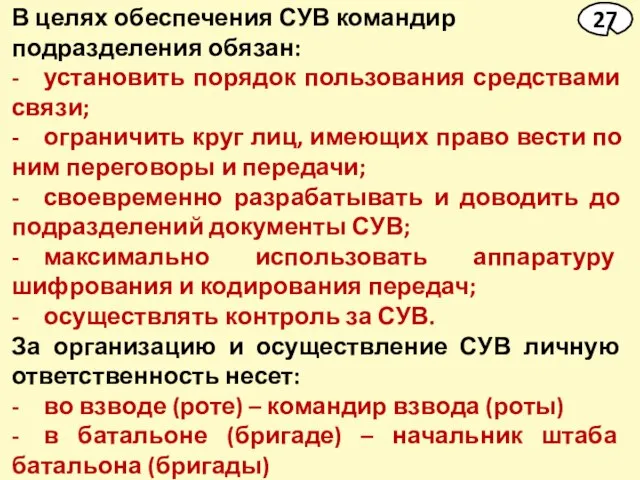 В целях обеспечения СУВ командир подразделения обязан:

27

- установить порядок пользования средствами связи;
- ограничить круг лиц, имеющих право вести по ним переговоры и передачи;
- своевременно разрабатывать и доводить до подразделений документы СУВ;
- максимально использовать аппаратуру шифрования и кодирования передач;
- осуществлять контроль за СУВ.

За организацию и осуществление СУВ личную ответственность несет:
- во взводе (роте) – командир взвода (роты)
- в батальоне (бригаде) – начальник штаба батальона (бригады)